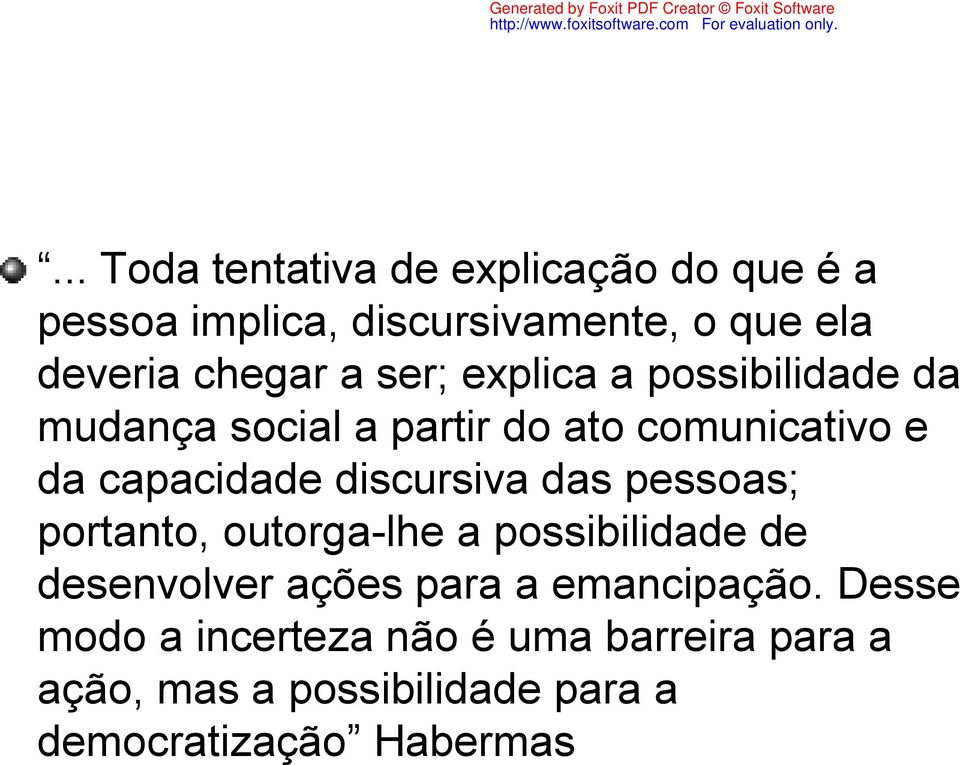 Generated by Foxit PDF Creator © Foxit Software
http://www.foxitsoftware.com For evaluation only.

“... Toda tentativa de explicação do que é a pessoa implica, discursivamente, o que ela deveria chegar a ser; explica a possibilidade da mudança social a partir do ato comunicativo e da capacidade discursiva das pessoas; portanto, outorga-lhe a possibilidade de desenvolver ações para a emancipação. Desse modo a incerteza não é uma barreira para a ação, mas a possibilidade para a democratização” Habermas